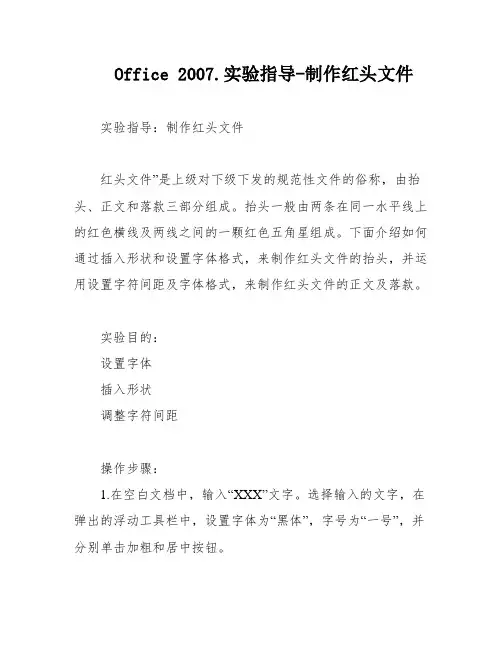 Office 2007.实验指导-制作红头文件

实验指导：制作红头文件

红头文件”是上级对下级下发的规范性文件的俗称，由抬头、正文和落款三部分组成。抬头一般由两条在同一水平线上的红色横线及两线之间的一颗红色五角星组成。下面介绍如何通过插入形状和设置字体格式，来制作红头文件的抬头，并运用设置字符间距及字体格式，来制作红头文件的正文及落款。

实验目的：
设置字体
插入形状
调整字符间距

操作步骤：
1.在空白文档中，输入“XXX”文字。选择输入的文字，在弹出的浮动工具栏中，设置字体为“黑体”，字号为“一号”，并分别单击加粗和居中按钮。